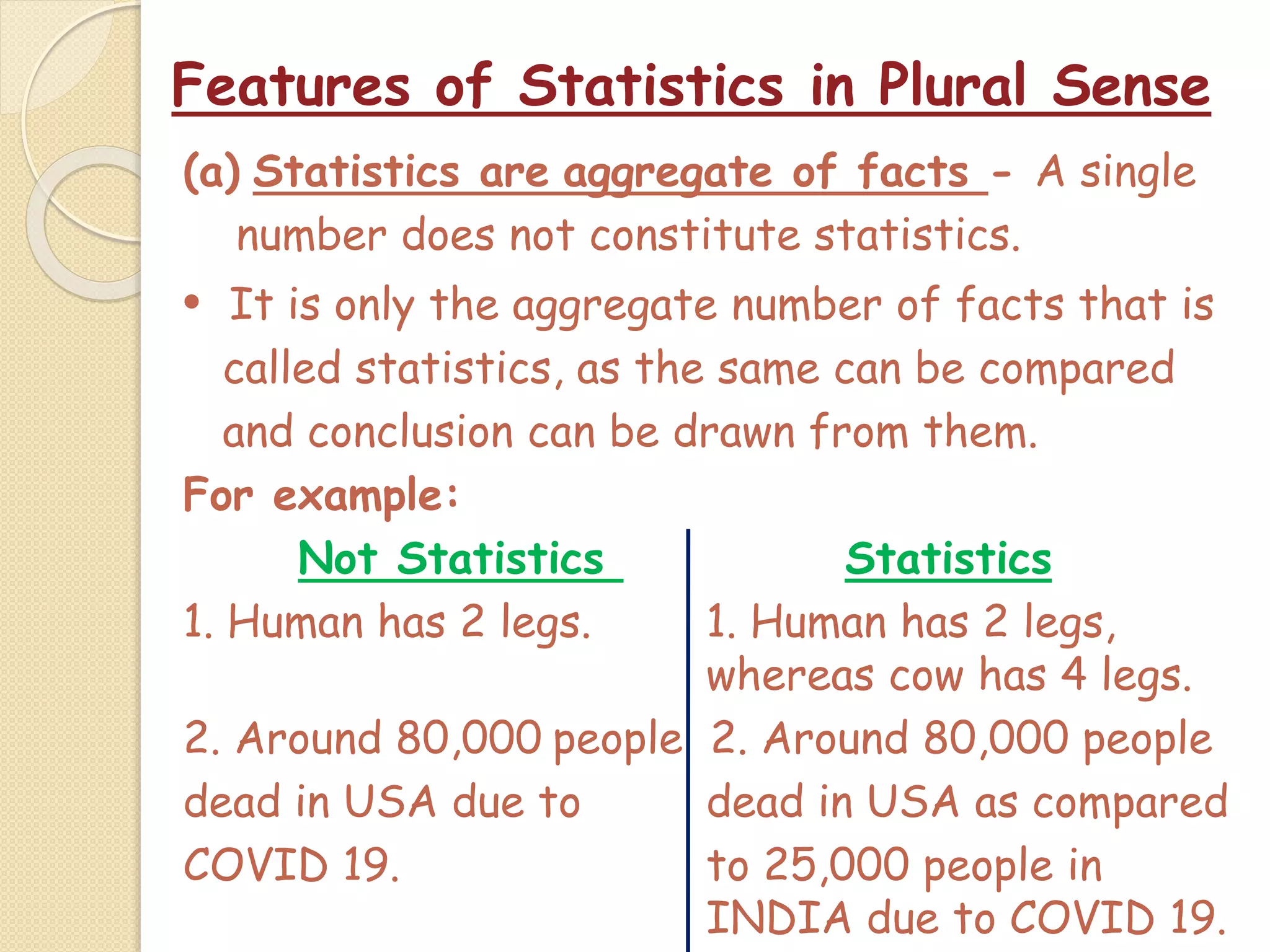 Features of Statistics in Plural Sense

(a) Statistics are aggregate of facts - A single number does not constitute statistics.

• It is only the aggregate number of facts that is called statistics, as the same can be compared and conclusion can be drawn from them.

For example:

Not Statistics

1. Human has 2 legs.

2. Around 80,000 people dead in USA due to COVID 19.

Statistics

1. Human has 2 legs, whereas cow has 4 legs.

2. Around 80,000 people dead in USA as compared to 25,000 people in INDIA due to COVID 19.